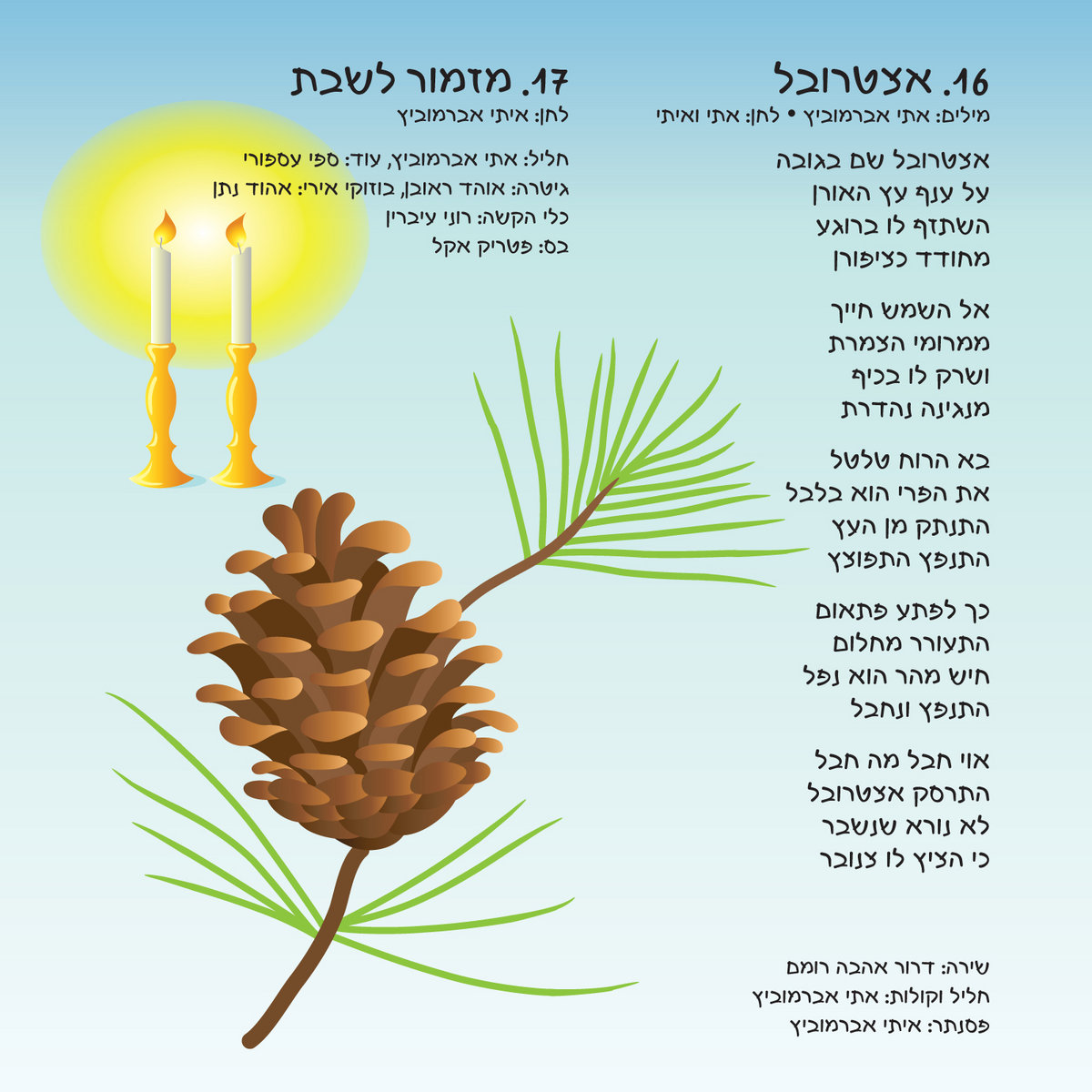 16. אצטרובל
מילים: אתי אברמוביץ • לחן: אתי ואיתי

אצטרובל שם בגובה
על ענף עץ האורן
השתזף לו ברוגע
מחודד כציפורן

אל השמש חייך
ממרומי הצמרת
ושרק לו בכיף
מנגינה נהדרת

בא הרוח טלטל
את הפרי הוא בלבל
התנתק מן העץ
התנפץ התפוצץ

כך לפתע פתאום
התעורר מחלום
חיש מהר הוא נפל
התנפץ ונחבל

אוי חבל מה חבל
התרסק אצטרובל
לא נורא שנשבר
כי הציץ לו צנובר

שירה: דרור אהבה רומם
חליל וקולות: אתי אברמוביץ
פסנתר: איתי אברמוביץ

17. מזמור לשבת
לחן: איתי אברמוביץ

חליל: אתי אברמוביץ, עוד: ספי עספורי
גיטרה: אוהד ראובן, בוזוקי אירי: אהוד נתן
כלי הקשה: רוני עיברין
בס: פטריק אקל